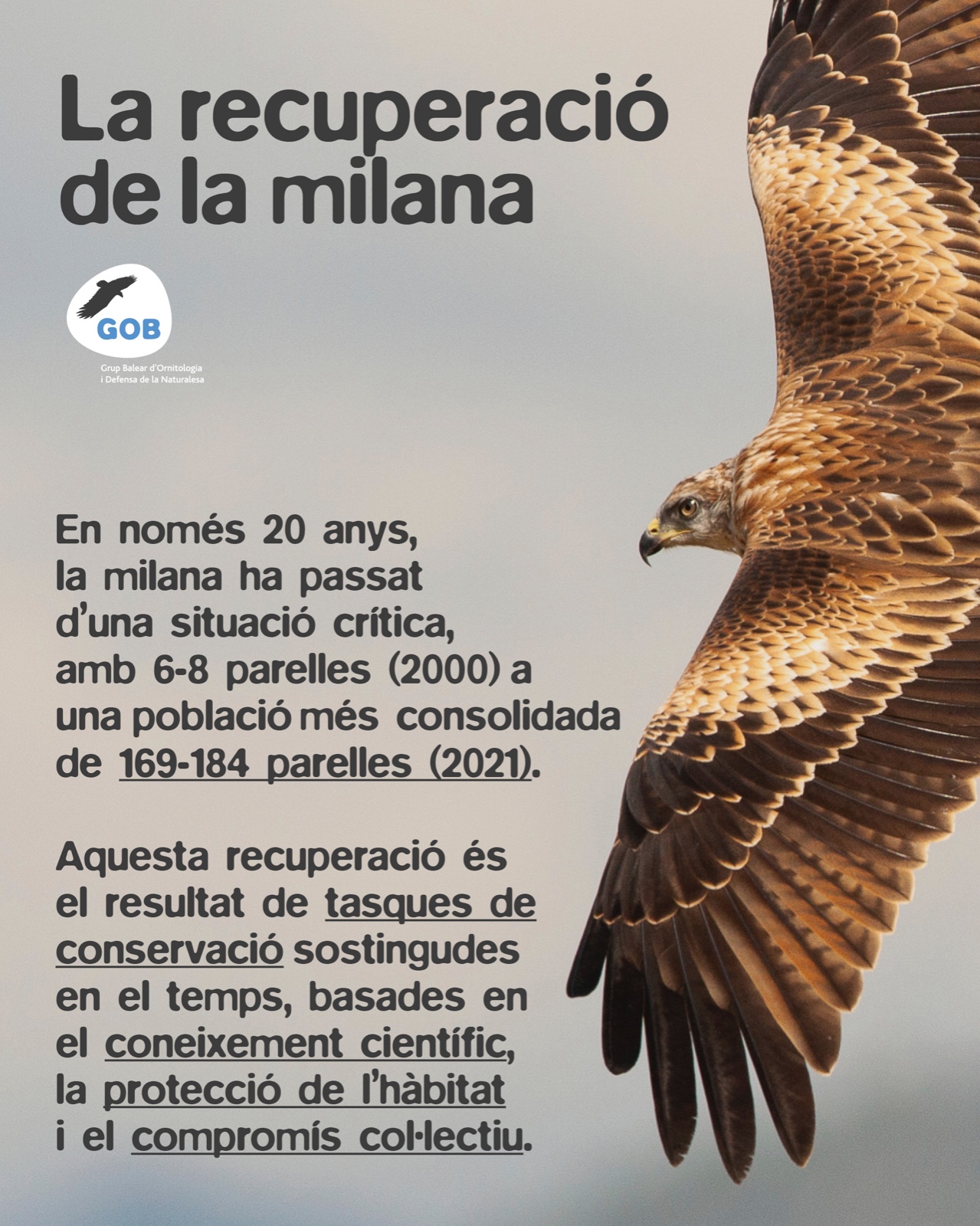 La recuperació de la milana

GOB

Grup Balear d'Ornitologia i Defensa de la Naturalesa

En només 20 anys, la milana ha passat d'una situació crítica, amb 6-8 parelles (2000) a una població més consolidada de 169-184 parelles (2021).

Aquesta recuperació és el resultat de tasques de conservació sostingudes en el temps, basades en el coneixement científic, la protecció de l'hàbitat i el compromís col·lectiu.